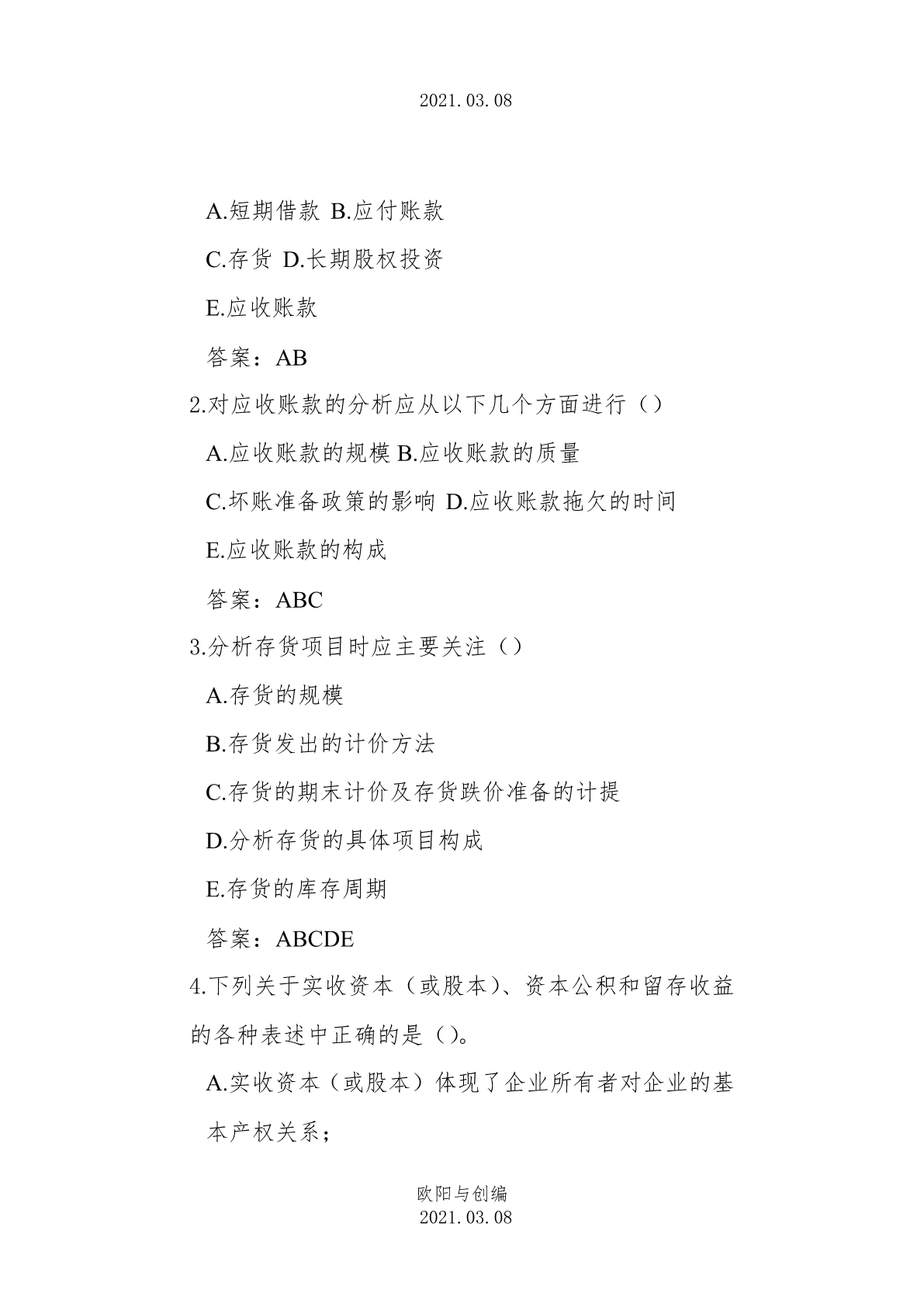 2021.03.08

A.短期借款 B.应付账款

C.存货 D.长期股权投资

E.应收账款

答案：AB

2.对应收账款的分析应从以下几个方面进行（）

A.应收账款的规模 B.应收账款的质量

C.坏账准备政策的影响 D.应收账款拖欠的时间

E.应收账款的构成

答案：ABC

3.分析存货项目时应主要关注（）

A.存货的规模

B.存货发出的计价方法

C.存货的期末计价及存货跌价准备的计提

D.分析存货的具体项目构成

E.存货的库存周期

答案：ABCDE

4.下列关于实收资本（或股本）、资本公积和留存收益的各种表述中正确的是（）。

A.实收资本（或股本）体现了企业所有者对企业的基本产权关系；

欧阳与创编
2021.03.08